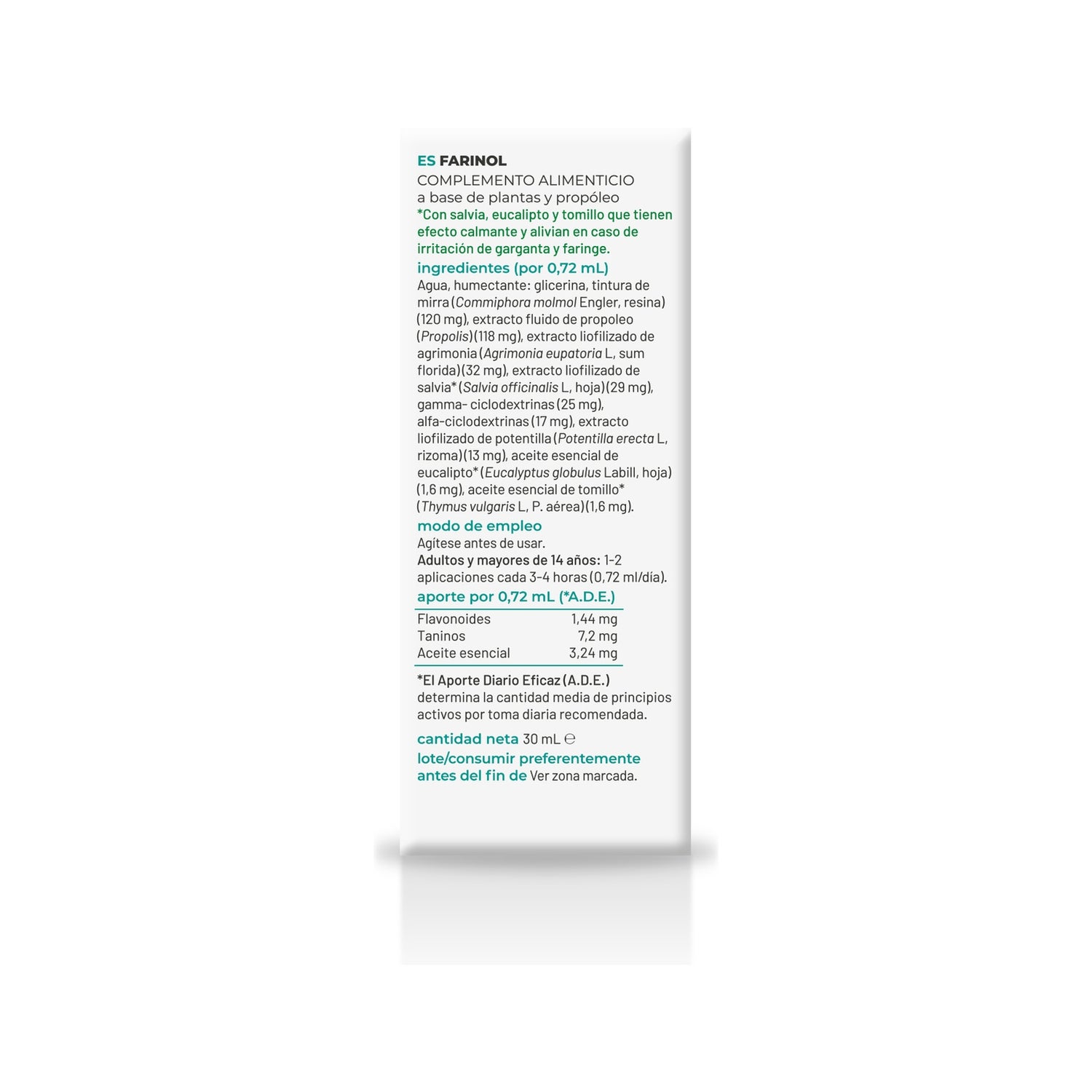 ES FARINOL
COMPLEMENTO ALIMENTICIO
a base de plantas y propóleo
*Con salvia, eucalipto y tomillo que tienen efecto calmante y alivian en caso de irritación de garganta y faringe.

ingredientes (por 0,72 mL)
Agua, humectante: glicerina, tintura de mirra (Commiphora molmol Engler, resina) (120 mg), extracto fluido de propoleo (Propolis) (118 mg), extracto liofilizado de agrimonia (Agrimonia eupatoria L, sum florida) (32 mg), extracto liofilizado de salvia* (Salvia officinalis L, hoja) (29 mg), gamma- ciclodextrinas (25 mg), alfa-ciclodextrinas (17 mg), extracto liofilizado de potentilla (Potentilla erecta L, rizoma) (13 mg), aceite esencial de eucalipto* (Eucalyptus globulus Labill, hoja) (1,6 mg), aceite esencial de tomillo* (Thymus vulgaris L, P. aérea) (1,6 mg).

modo de empleo
Agítese antes de usar.
Adultos y mayores de 14 años: 1-2 aplicaciones cada 3-4 horas (0,72 ml/día).

aporte por 0,72 mL (*A.D.E.)
Flavonoides 1,44 mg
Taninos 7,2 mg
Aceite esencial 3,24 mg

*El Aporte Diario Eficaz (A.D.E.) determina la cantidad media de principios activos por toma diaria recomendada.

cantidad neta 30 mL ℮
lote/consumir preferentemente antes del fin de Ver zona marcada.